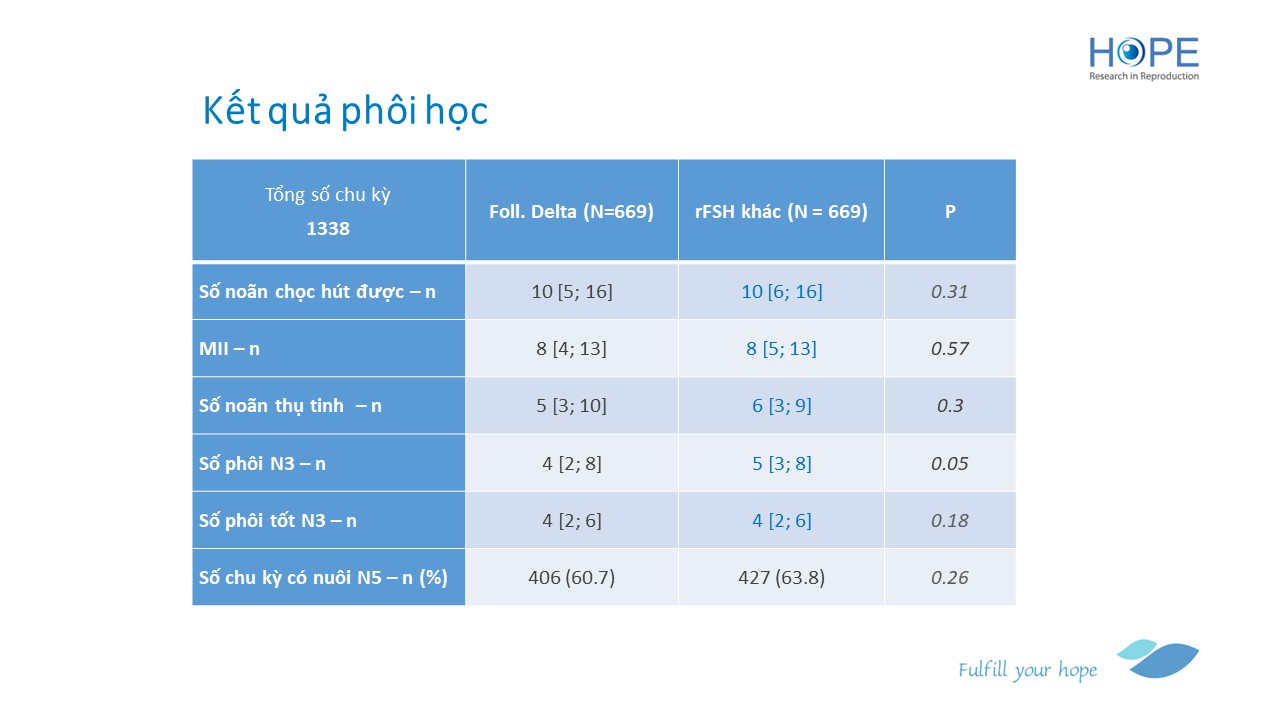 HOPE
Research in Reproduction

Kết quả phôi học

| Tổng số chu kỳ 1338 | Foll. Delta (N=669) | rFSH khác (N = 669) | P |
|---|---|---|---|
| Số noãn chọc hút được – n | 10 [5; 16] | 10 [6; 16] | 0.31 |
| MII – n | 8 [4; 13] | 8 [5; 13] | 0.57 |
| Số noãn thụ tinh – n | 5 [3; 10] | 6 [3; 9] | 0.3 |
| Số phôi N3 – n | 4 [2; 8] | 5 [3; 8] | 0.05 |
| Số phôi tốt N3 – n | 4 [2; 6] | 4 [2; 6] | 0.18 |
| Số chu kỳ có nuôi N5 – n (%) | 406 (60.7) | 427 (63.8) | 0.26 |

Fulfill your hope